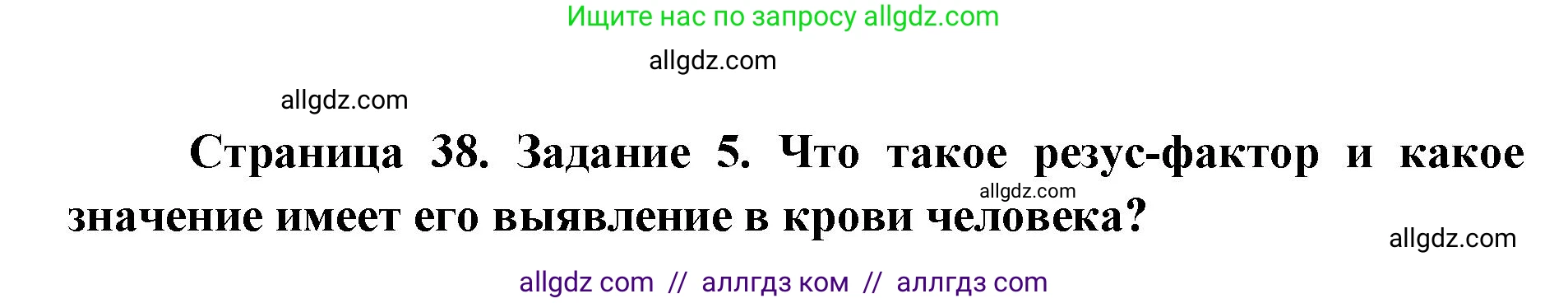 Ищите нас по запросу allgdz.com

allgdz.com

allgdz.com

Страница 38. Задание 5. Что такое резус-фактор и какое значение имеет его выявление в крови человека?

allgdz.com

allgdz.com

allgdz com // аллгдз ком // аллгдз com